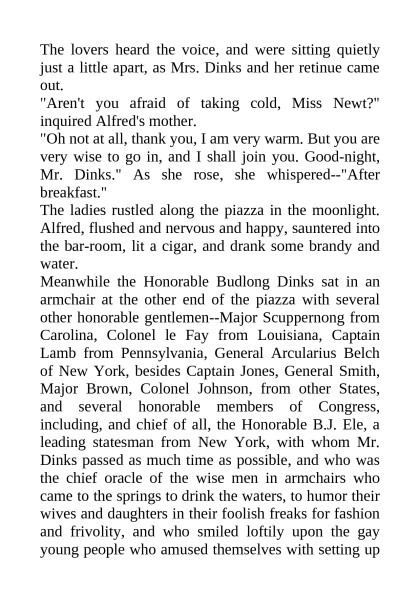 The lovers heard the voice, and were sitting quietly just a little apart, as Mrs. Dinks and her retinue came out.
"Aren't you afraid of taking cold, Miss Newt?" inquired Alfred's mother.
"Oh not at all, thank you, I am very warm. But you are very wise to go in, and I shall join you. Good-night, Mr. Dinks." As she rose, she whispered--"After breakfast."
The ladies rustled along the piazza in the moonlight. Alfred, flushed and nervous and happy, sauntered into the bar-room, lit a cigar, and drank some brandy and water.
Meanwhile the Honorable Budlong Dinks sat in an armchair at the other end of the piazza with several other honorable gentlemen--Major Scuppernong from Carolina, Colonel le Fay from Louisiana, Captain Lamb from Pennsylvania, General Arcularius Belch of New York, besides Captain Jones, General Smith, Major Brown, Colonel Johnson, from other States, and several honorable members of Congress, including, and chief of all, the Honorable B.J. Ele, a leading statesman from New York, with whom Mr. Dinks passed as much time as possible, and who was the chief oracle of the wise men in armchairs who came to the springs to drink the waters, to humor their wives and daughters in their foolish freaks for fashion and frivolity, and who smiled loftily upon the gay young people who amused themselves with setting up